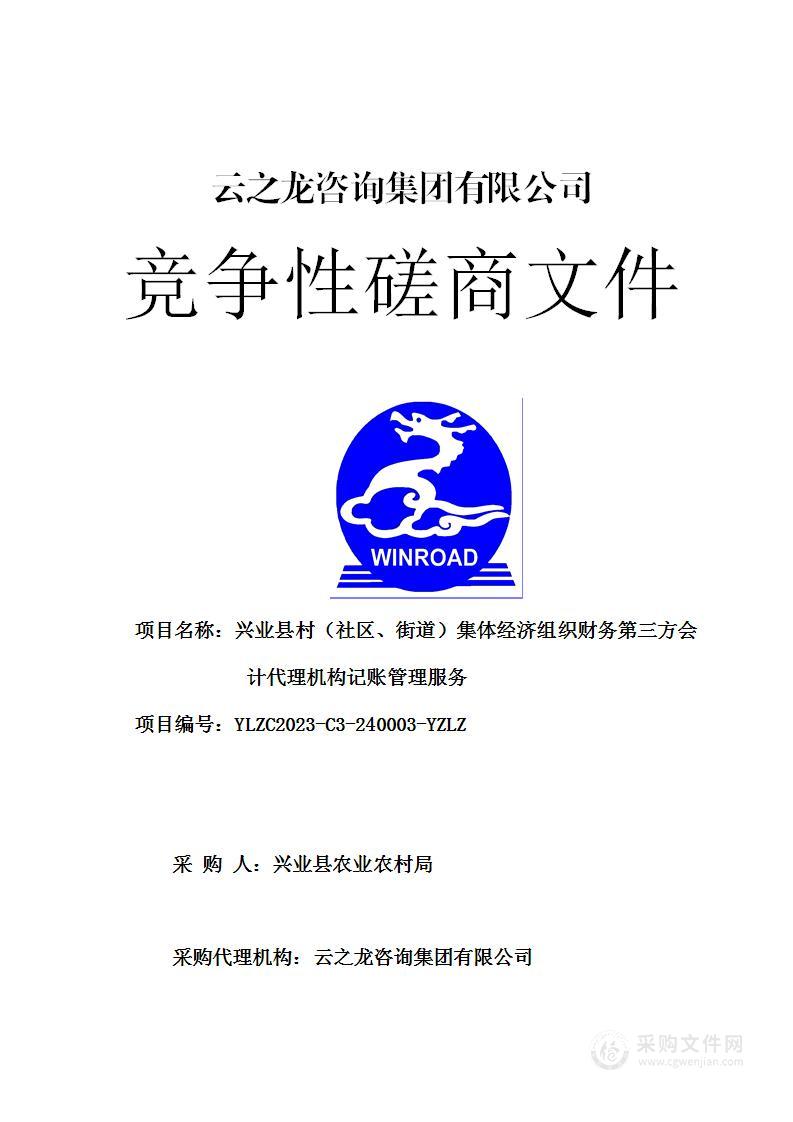 云之龙咨询集团有限公司

竞争性磋商文件

WINROAD

项目名称：兴业县村（社区、街道）集体经济组织财务第三方会计代理机构记账管理服务

项目编号：YLZC2023-C3-240003-YZLZ

采 购 人：兴业县农业农村局

采购代理机构：云之龙咨询集团有限公司

采购文件网
www.cgwenjian.com